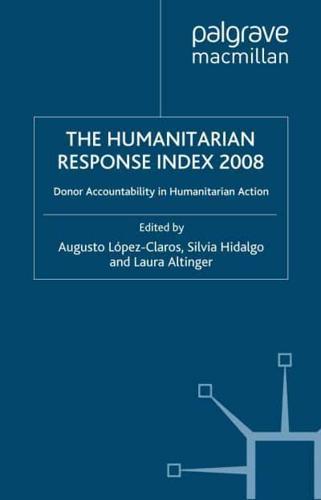 palgrave
macmillan

THE HUMANITARIAN RESPONSE INDEX 2008

Donor Accountability in Humanitarian Action

Edited by
Augusto López-Claros, Silvia Hidalgo and Laura Altinger